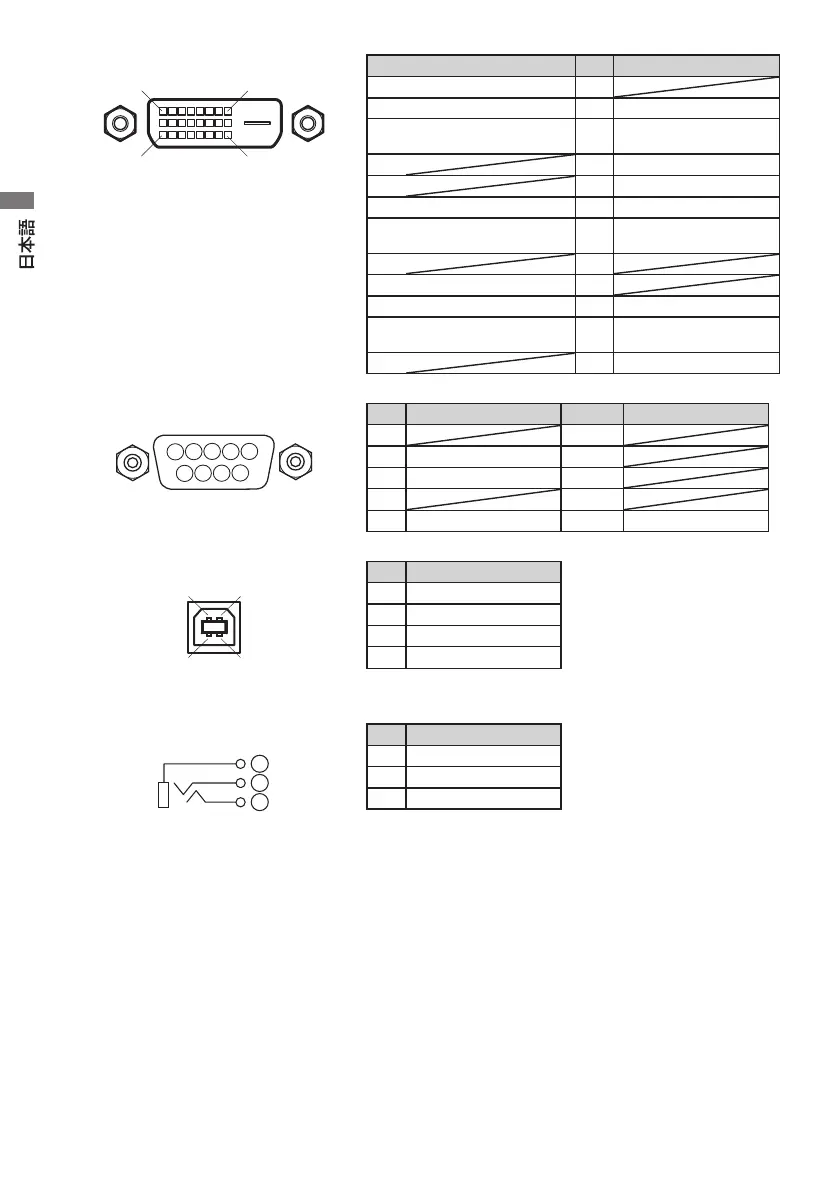 日本語